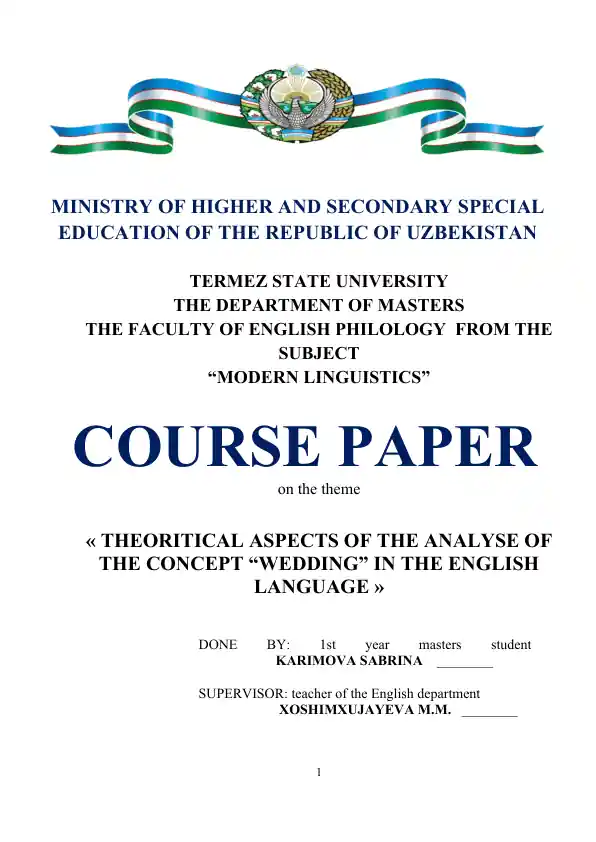 MINISTRY OF HIGHER AND SECONDARY SPECIAL EDUCATION OF THE REPUBLIC OF UZBEKISTAN

TERMEZ STATE UNIVERSITY
THE DEPARTMENT OF MASTERS
THE FACULTY OF ENGLISH PHILOLOGY FROM THE SUBJECT
“MODERN LINGUISTICS”

COURSE PAPER

on the theme

« THEORITICAL ASPECTS OF THE ANALYSE OF THE CONCEPT “WEDDING” IN THE ENGLISH LANGUAGE »

DONE BY: 1st year masters student
KARIMOVA SABRINA ________

SUPERVISOR: teacher of the English department
XOSHIMXUJAYEVA M.M. ________

1